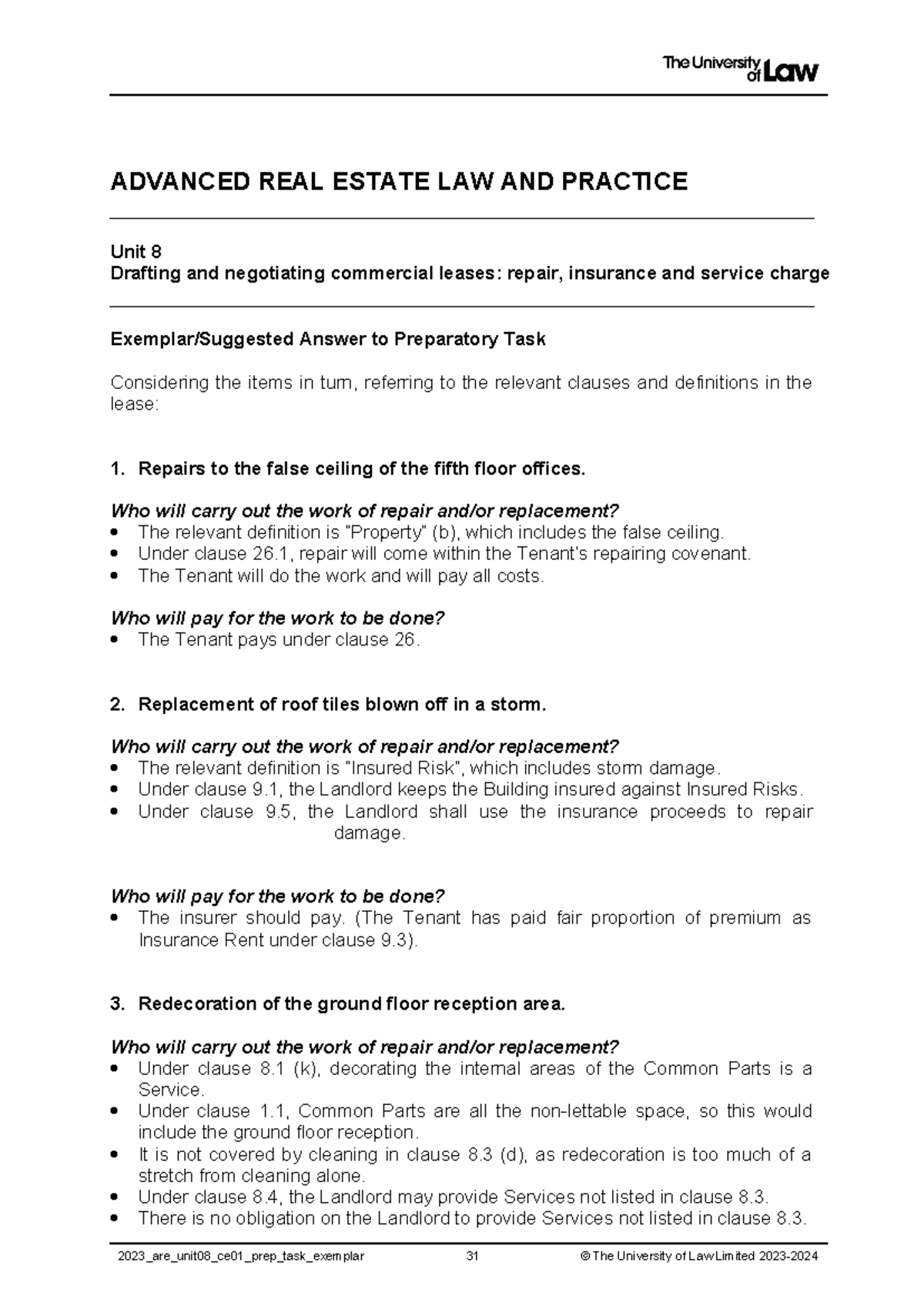 The University of Law

ADVANCED REAL ESTATE LAW AND PRACTICE

Unit 8
Drafting and negotiating commercial leases: repair, insurance and service charge

Exemplar/Suggested Answer to Preparatory Task

Considering the items in turn, referring to the relevant clauses and definitions in the lease:

1. Repairs to the false ceiling of the fifth floor offices.

Who will carry out the work of repair and/or replacement?
• The relevant definition is "Property" (b), which includes the false ceiling.
• Under clause 26.1, repair will come within the Tenant's repairing covenant.
• The Tenant will do the work and will pay all costs.

Who will pay for the work to be done?
• The Tenant pays under clause 26.

2. Replacement of roof tiles blown off in a storm.

Who will carry out the work of repair and/or replacement?
• The relevant definition is "Insured Risk", which includes storm damage.
• Under clause 9.1, the Landlord keeps the Building insured against Insured Risks.
• Under clause 9.5, the Landlord shall use the insurance proceeds to repair damage.

Who will pay for the work to be done?
• The insurer should pay. (The Tenant has paid fair proportion of premium as Insurance Rent under clause 9.3).

3. Redecoration of the ground floor reception area.

Who will carry out the work of repair and/or replacement?
• Under clause 8.1 (k), decorating the internal areas of the Common Parts is a Service.
• Under clause 1.1, Common Parts are all the non-lettable space, so this would include the ground floor reception.
• It is not covered by cleaning in clause 8.3 (d), as redecoration is too much of a stretch from cleaning alone.
• Under clause 8.4, the Landlord may provide Services not listed in clause 8.3.
• There is no obligation on the Landlord to provide Services not listed in clause 8.3.

2023_are_unit08_ce01_prep_task_exemplar 31 © The University of Law Limited 2023-2024